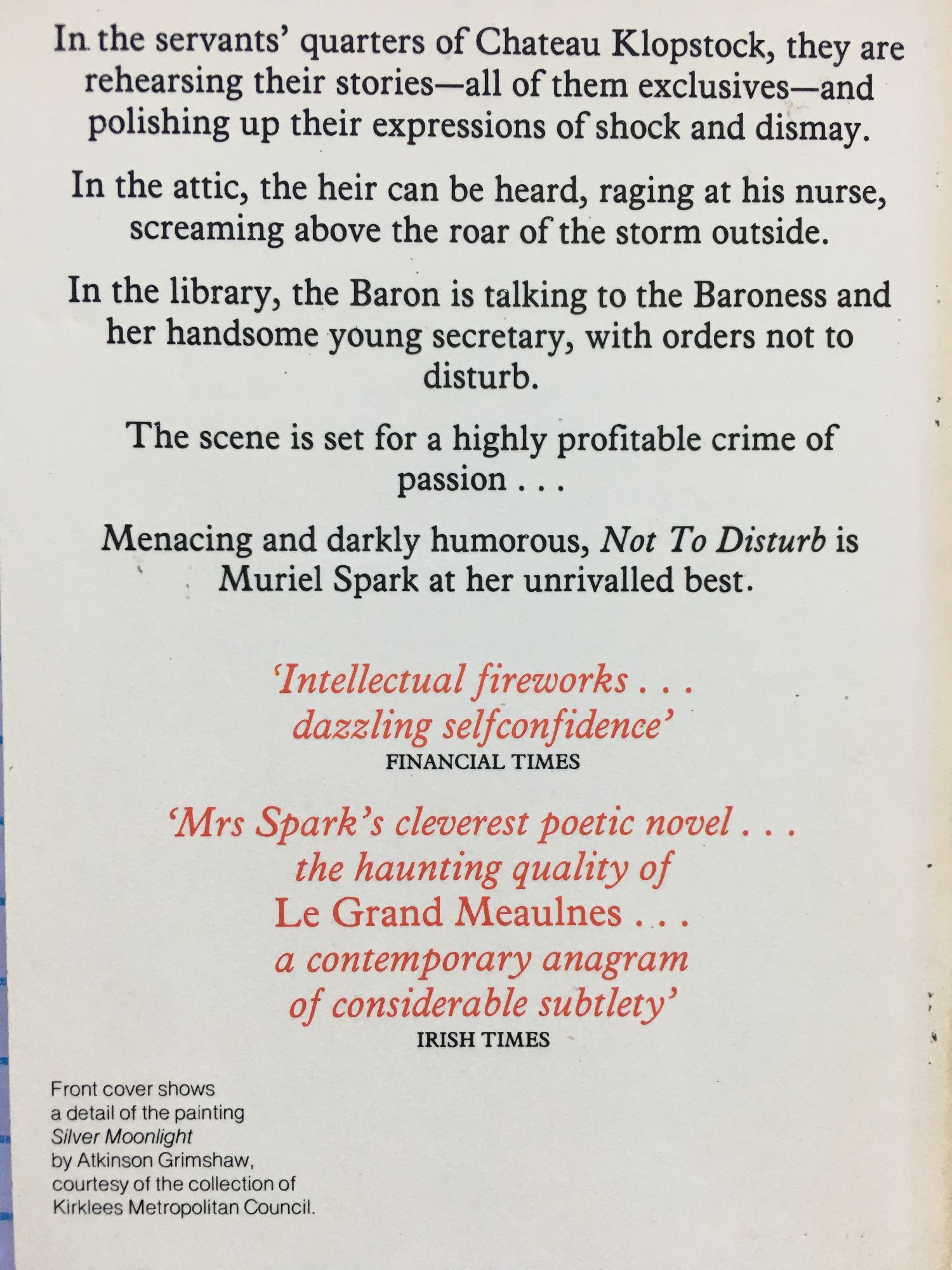 In the servants' quarters of Chateau Klopstock, they are rehearsing their stories—all of them exclusives—and polishing up their expressions of shock and dismay.

In the attic, the heir can be heard, raging at his nurse, screaming above the roar of the storm outside.

In the library, the Baron is talking to the Baroness and her handsome young secretary, with orders not to disturb.

The scene is set for a highly profitable crime of passion . . .

Menacing and darkly humorous, Not To Disturb is Muriel Spark at her unrivalled best.

'Intellectual fireworks . . . dazzling selfconfidence'
FINANCIAL TIMES

'Mrs Spark's cleverest poetic novel . . . the haunting quality of Le Grand Meaulnes . . . a contemporary anagram of considerable subtlety'
IRISH TIMES

Front cover shows a detail of the painting Silver Moonlight by Atkinson Grimshaw, courtesy of the collection of Kirklees Metropolitan Council.